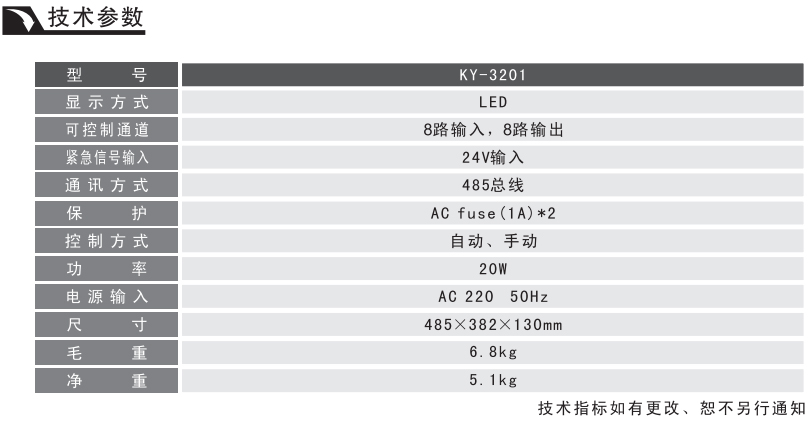 技术参数

| 型号 | KY-3201 |
|---|---|
| 显示方式 | LED |
| 可控制通道 | 8路输入，8路输出 |
| 紧急信号输入 | 24V输入 |
| 通讯方式 | 485总线 |
| 保护 | AC fuse(1A)*2 |
| 控制方式 | 自动、手动 |
| 功率 | 20W |
| 电源输入 | AC 220 50Hz |
| 尺寸 | 485×382×130mm |
| 毛重 | 6.8kg |
| 净重 | 5.1kg |

技术指标如有更改、恕不另行通知